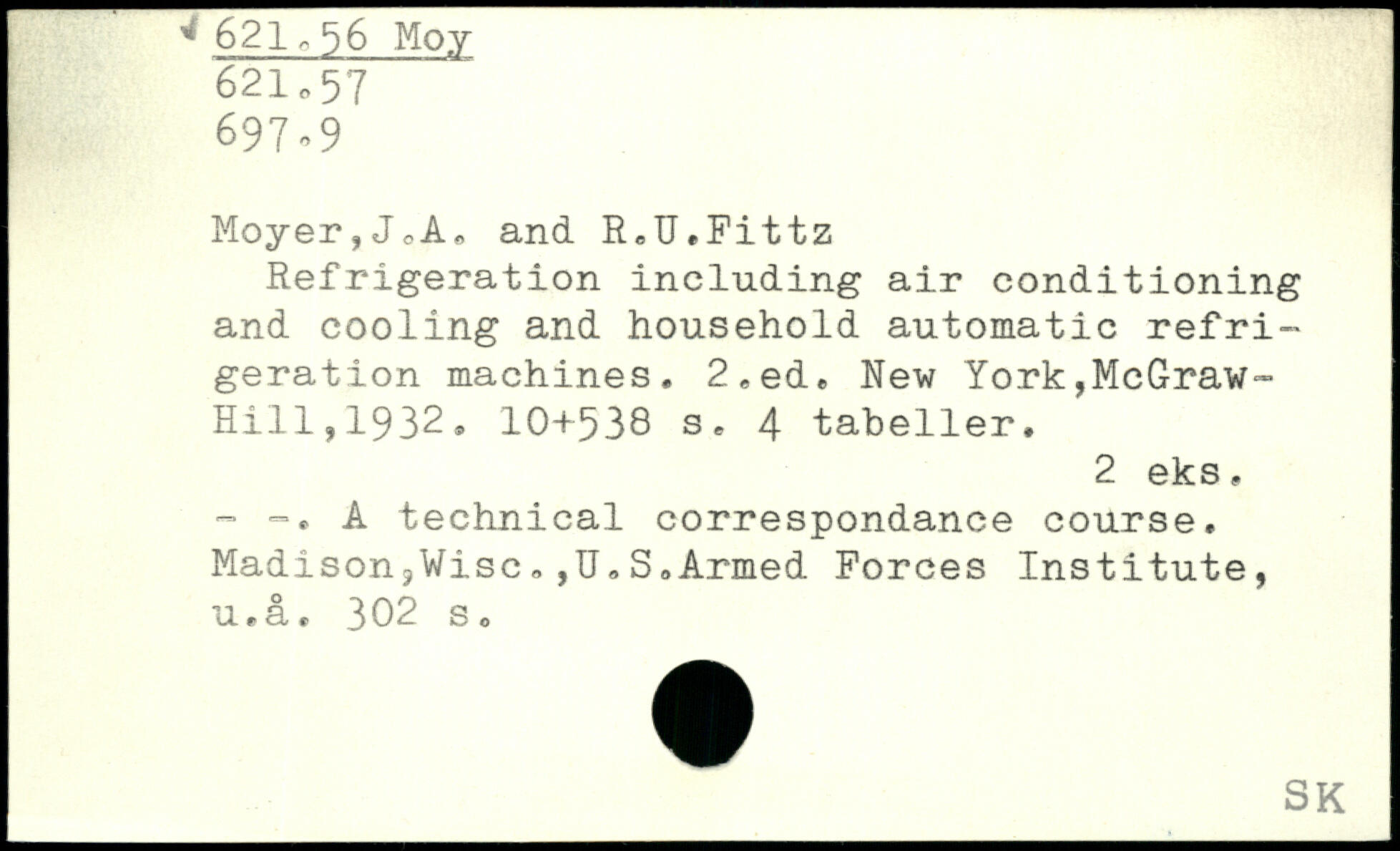 621.56 Moy
621.57
697.9

Moyer,J.A. and R.U.Fittz
Refrigeration including air conditioning and cooling and household automatic refrigeration machines. 2.ed. New York,McGraw-Hill,1932. 10+538 s. 4 tabeller.
2 eks.
- -. A technical correspondance course. Madison,Wisc.,U.S.Armed Forces Institute, u.å. 302 s.

SK